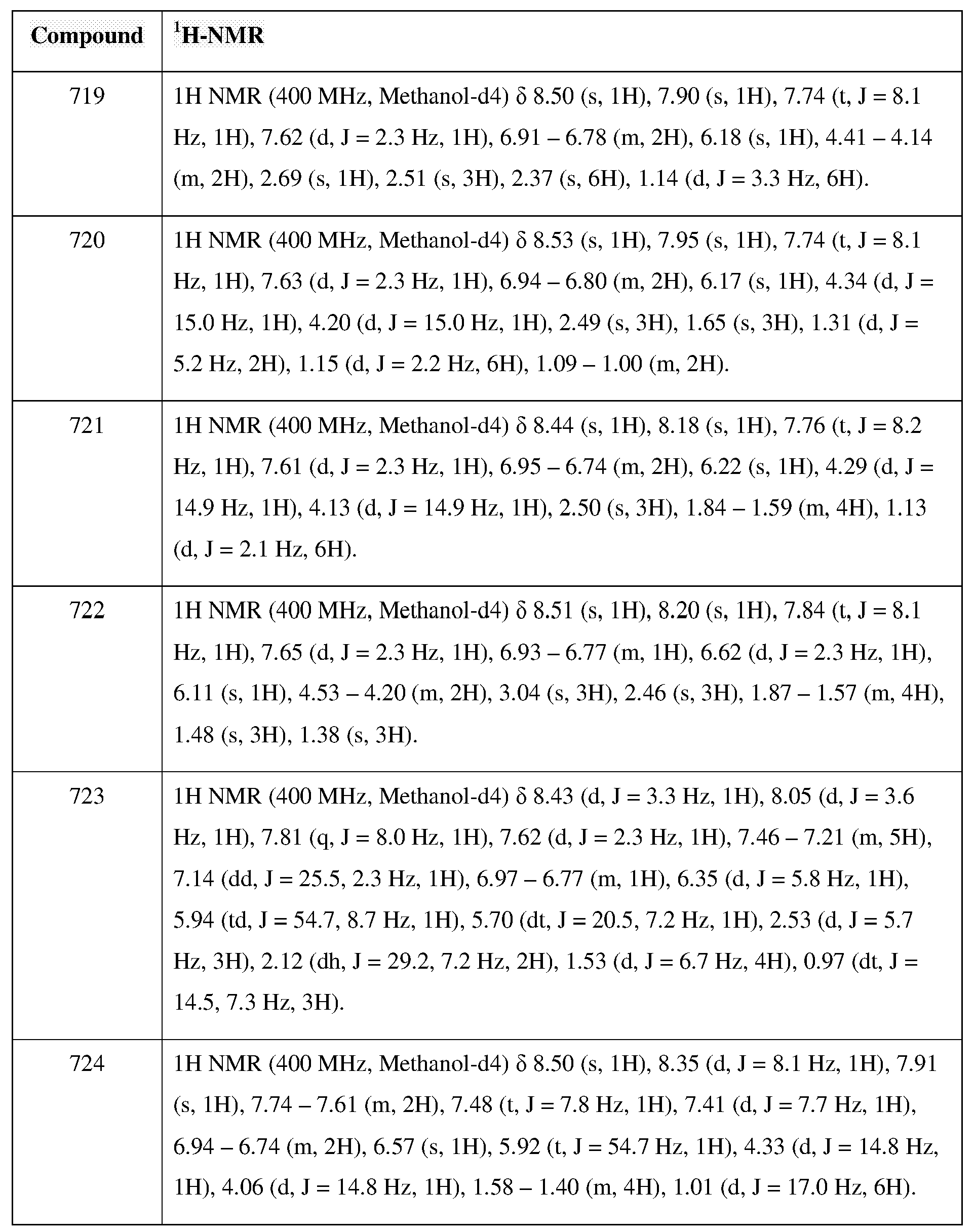 | Compound | $^{1}$H-NMR |
|---|---|
| 719 | 1H NMR (400 MHz, Methanol-d4) δ 8.50 (s, 1H), 7.90 (s, 1H), 7.74 (t, J = 8.1 Hz, 1H), 7.62 (d, J = 2.3 Hz, 1H), 6.91 – 6.78 (m, 2H), 6.18 (s, 1H), 4.41 – 4.14 (m, 2H), 2.69 (s, 1H), 2.51 (s, 3H), 2.37 (s, 6H), 1.14 (d, J = 3.3 Hz, 6H). |
| 720 | 1H NMR (400 MHz, Methanol-d4) δ 8.53 (s, 1H), 7.95 (s, 1H), 7.74 (t, J = 8.1 Hz, 1H), 7.63 (d, J = 2.3 Hz, 1H), 6.94 – 6.80 (m, 2H), 6.17 (s, 1H), 4.34 (d, J = 15.0 Hz, 1H), 4.20 (d, J = 15.0 Hz, 1H), 2.49 (s, 3H), 1.65 (s, 3H), 1.31 (d, J = 5.2 Hz, 2H), 1.15 (d, J = 2.2 Hz, 6H), 1.09 – 1.00 (m, 2H). |
| 721 | 1H NMR (400 MHz, Methanol-d4) δ 8.44 (s, 1H), 8.18 (s, 1H), 7.76 (t, J = 8.2 Hz, 1H), 7.61 (d, J = 2.3 Hz, 1H), 6.95 – 6.74 (m, 2H), 6.22 (s, 1H), 4.29 (d, J = 14.9 Hz, 1H), 4.13 (d, J = 14.9 Hz, 1H), 2.50 (s, 3H), 1.84 – 1.59 (m, 4H), 1.13 (d, J = 2.1 Hz, 6H). |
| 722 | 1H NMR (400 MHz, Methanol-d4) δ 8.51 (s, 1H), 8.20 (s, 1H), 7.84 (t, J = 8.1 Hz, 1H), 7.65 (d, J = 2.3 Hz, 1H), 6.93 – 6.77 (m, 1H), 6.62 (d, J = 2.3 Hz, 1H), 6.11 (s, 1H), 4.53 – 4.20 (m, 2H), 3.04 (s, 3H), 2.46 (s, 3H), 1.87 – 1.57 (m, 4H), 1.48 (s, 3H), 1.38 (s, 3H). |
| 723 | 1H NMR (400 MHz, Methanol-d4) δ 8.43 (d, J = 3.3 Hz, 1H), 8.05 (d, J = 3.6 Hz, 1H), 7.81 (q, J = 8.0 Hz, 1H), 7.62 (d, J = 2.3 Hz, 1H), 7.46 – 7.21 (m, 5H), 7.14 (dd, J = 25.5, 2.3 Hz, 1H), 6.97 – 6.77 (m, 1H), 6.35 (d, J = 5.8 Hz, 1H), 5.94 (td, J = 54.7, 8.7 Hz, 1H), 5.70 (dt, J = 20.5, 7.2 Hz, 1H), 2.53 (d, J = 5.7 Hz, 3H), 2.12 (dh, J = 29.2, 7.2 Hz, 2H), 1.53 (d, J = 6.7 Hz, 4H), 0.97 (dt, J = 14.5, 7.3 Hz, 3H). |
| 724 | 1H NMR (400 MHz, Methanol-d4) δ 8.50 (s, 1H), 8.35 (d, J = 8.1 Hz, 1H), 7.91 (s, 1H), 7.74 – 7.61 (m, 2H), 7.48 (t, J = 7.8 Hz, 1H), 7.41 (d, J = 7.7 Hz, 1H), 6.94 – 6.74 (m, 2H), 6.57 (s, 1H), 5.92 (t, J = 54.7 Hz, 1H), 4.33 (d, J = 14.8 Hz, 1H), 4.06 (d, J = 14.8 Hz, 1H), 1.58 – 1.40 (m, 4H), 1.01 (d, J = 17.0 Hz, 6H). |